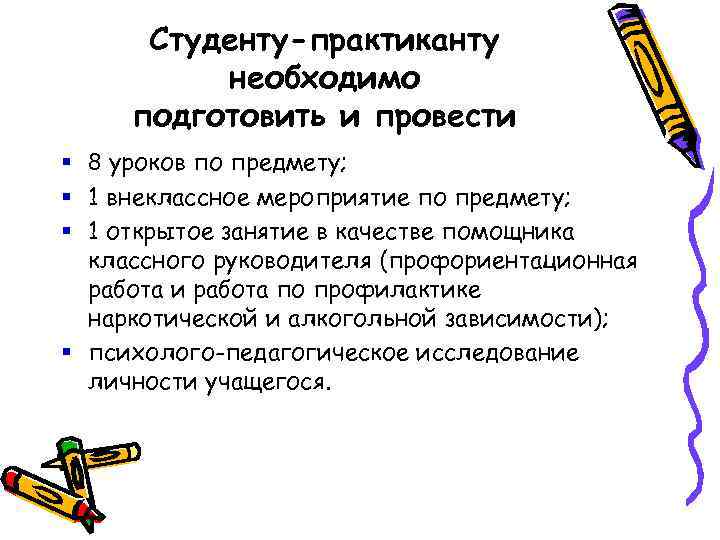 Студенту-практиканту
необходимо
подготовить и провести

• 8 уроков по предмету;
• 1 внеклассное мероприятие по предмету;
• 1 открытое занятие в качестве помощника классного руководителя (профориентационная работа и работа по профилактике наркотической и алкогольной зависимости);
• психолого-педагогическое исследование личности учащегося.